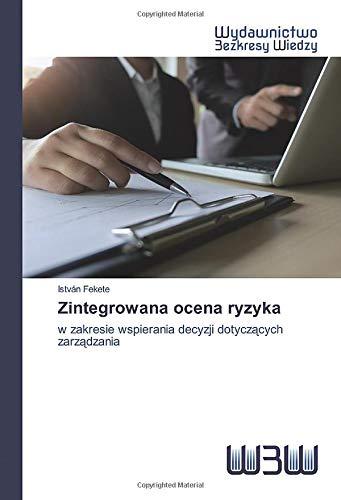 Copyrighted Material

Wydawnictwo
Bezkresy Wiedzy

István Fekete

Zintegrowana ocena ryzyka

w zakresie wspierania decyzji dotyczących zarządzania

WBW

Copyrighted Material